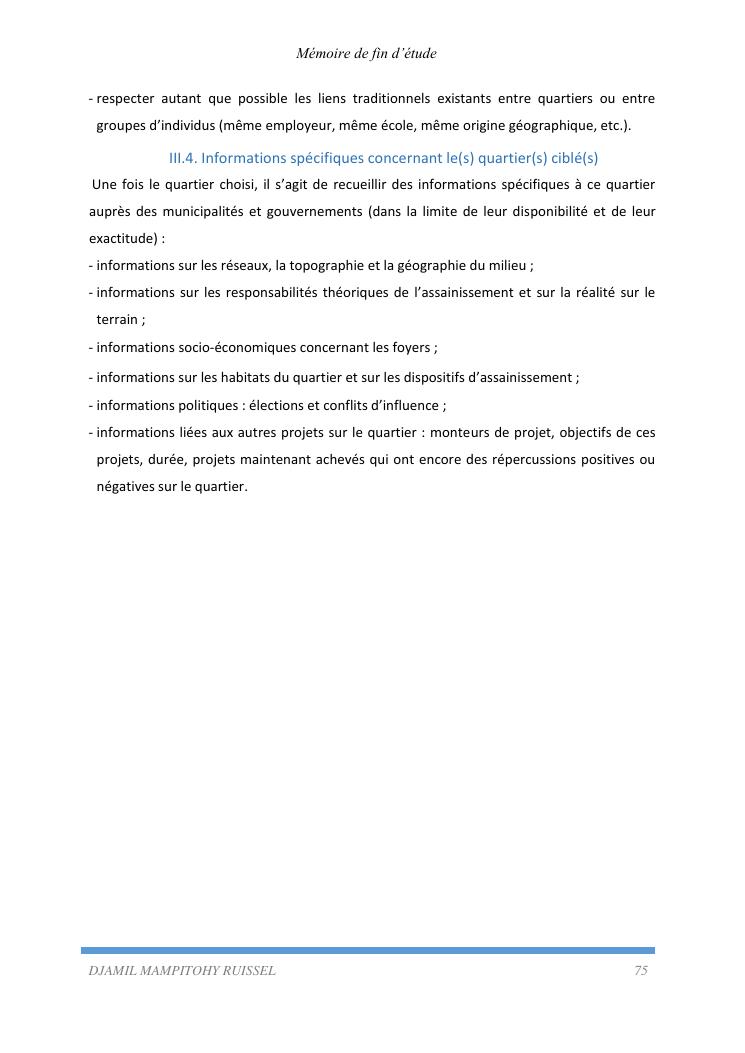 Mémoire de fin d'étude

- respecter autant que possible les liens traditionnels existants entre quartiers ou entre groupes d'individus (même employeur, même école, même origine géographique, etc.).

III.4. Informations spécifiques concernant le(s) quartier(s) ciblé(s)

Une fois le quartier choisi, il s'agit de recueillir des informations spécifiques à ce quartier auprès des municipalités et gouvernements (dans la limite de leur disponibilité et de leur exactitude) :

- informations sur les réseaux, la topographie et la géographie du milieu ;
- informations sur les responsabilités théoriques de l'assainissement et sur la réalité sur le terrain ;
- informations socio-économiques concernant les foyers ;
- informations sur les habitats du quartier et sur les dispositifs d'assainissement ;
- informations politiques : élections et conflits d'influence ;
- informations liées aux autres projets sur le quartier : monteurs de projet, objectifs de ces projets, durée, projets maintenant achevés qui ont encore des répercussions positives ou négatives sur le quartier.

DJAMIL MAMPITOHY RUISSEL

75